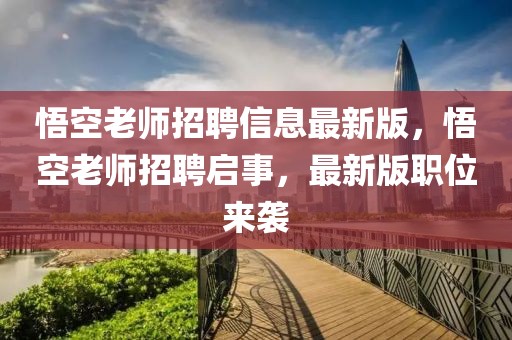 悟空老师招聘信息最新版，悟空老师招聘启事，最新版职位来袭